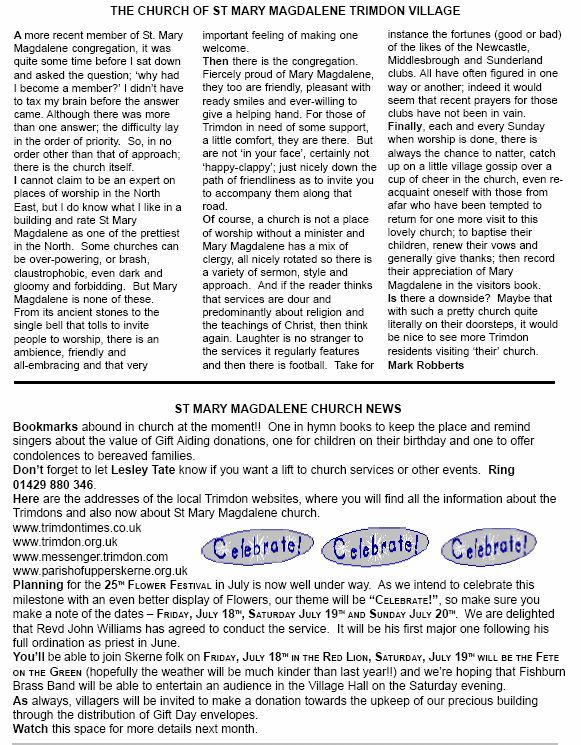 THE CHURCH OF ST MARY MAGDALENE TRIMDON VILLAGE

A more recent member of St. Mary Magdalene congregation, it was quite some time before I sat down and asked the question; 'why had I become a member?' I didn't have to tax my brain before the answer came. Although there was more than one answer; the difficulty lay in the order of priority. So, in no order other than that of approach; there is the church itself.
I cannot claim to be an expert on places of worship in the North East, but I do know what I like in a building and rate St Mary Magdalene as one of the prettiest in the North. Some churches can be over-powering, or brash, claustrophobic, even dark and gloomy and forbidding. But Mary Magdalene is none of these. From its ancient stones to the single bell that tolls to invite people to worship, there is an ambience, friendly and all-embracing and that very important feeling of making one welcome.
Then there is the congregation. Fiercely proud of Mary Magdalene, they too are friendly, pleasant with ready smiles and ever-willing to give a helping hand. For those of Trimdon in need of some support, a little comfort, they are there. But are not 'in your face', certainly not 'happy-clappy'; just nicely down the path of friendliness as to invite you to accompany them along that road.
Of course, a church is not a place of worship without a minister and Mary Magdalene has a mix of clergy, all nicely rotated so there is a variety of sermon, style and approach. And if the reader thinks that services are dour and predominantly about religion and the teachings of Christ, then think again. Laughter is no stranger to the services it regularly features and then there is football. Take for instance the fortunes (good or bad) of the likes of the Newcastle, Middlesbrough and Sunderland clubs. All have often figured in one way or another; indeed it would seem that recent prayers for those clubs have not been in vain.
Finally, each and every Sunday when worship is done, there is always the chance to natter, catch up on a little village gossip over a cup of cheer in the church, even re-acquaint oneself with those from afar who have been tempted to return for one more visit to this lovely church; to baptise their children, renew their vows and generally give thanks; then record their appreciation of Mary Magdalene in the visitors book.
Is there a downside? Maybe that with such a pretty church quite literally on their doorsteps, it would be nice to see more Trimdon residents visiting 'their' church.
Mark Robberts

ST MARY MAGDALENE CHURCH NEWS

Bookmarks abound in church at the moment!! One in hymn books to keep the place and remind singers about the value of Gift Aiding donations, one for children on their birthday and one to offer condolences to bereaved families.
Don't forget to let Lesley Tate know if you want a lift to church services or other events. Ring 01429 880 346.
Here are the addresses of the local Trimdon websites, where you will find all the information about the Trimdons and also now about St Mary Magdalene church.
www.trimdontimes.co.uk
www.trimdon.org.uk
www.messenger.trimdon.com
www.parishofupperskerne.org.uk

Celebrate! Celebrate! Celebrate!

Planning for the 25TH FLOWER FESTIVAL in July is now well under way. As we intend to celebrate this milestone with an even better display of Flowers, our theme will be "CELEBRATE!", so make sure you make a note of the dates – FRIDAY, JULY 18TH, SATURDAY JULY 19TH AND SUNDAY JULY 20TH. We are delighted that Revd John Williams has agreed to conduct the service. It will be his first major one following his full ordination as priest in June.
You'll be able to join Skerne folk on FRIDAY, JULY 18TH IN THE RED LION, SATURDAY, JULY 19TH WILL BE THE FETE ON THE GREEN (hopefully the weather will be much kinder than last year!!) and we're hoping that Fishburn Brass Band will be able to entertain an audience in the Village Hall on the Saturday evening.
As always, villagers will be invited to make a donation towards the upkeep of our precious building through the distribution of Gift Day envelopes.
Watch this space for more details next month.